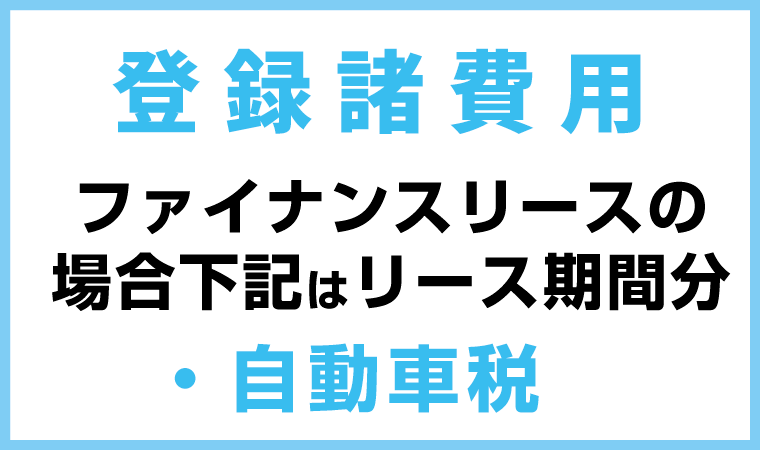 登録諸費用

ファイナンスリースの場合下記はリース期間分

・自動車税